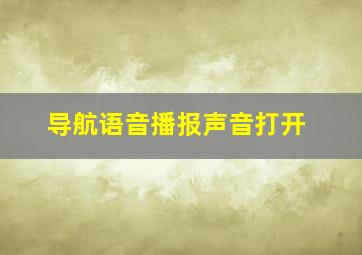 导航语音播报声音打开